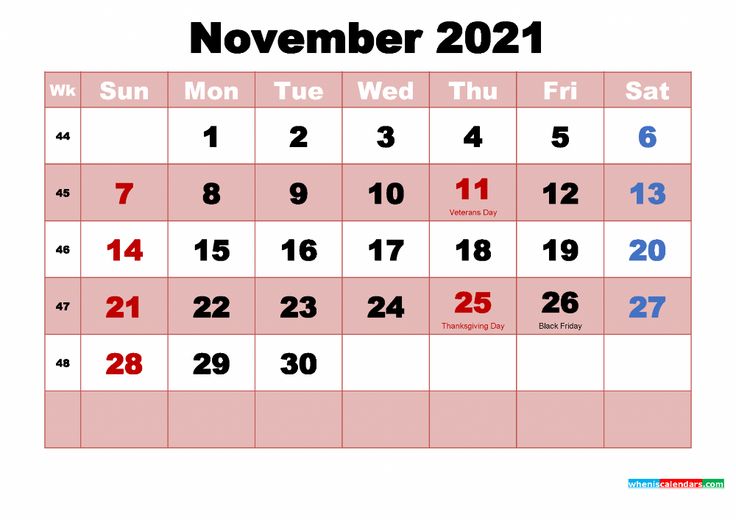 November 2021

| Wk | Sun | Mon | Tue | Wed | Thu | Fri | Sat |
|---|---|---|---|---|---|---|---|
| 44 | | 1 | 2 | 3 | 4 | 5 | 6 |
| 45 | 7 | 8 | 9 | 10 | 11 Veterans Day | 12 | 13 |
| 46 | 14 | 15 | 16 | 17 | 18 | 19 | 20 |
| 47 | 21 | 22 | 23 | 24 | 25 Thanksgiving Day | 26 Black Friday | 27 |
| 48 | 28 | 29 | 30 | | | | |
| | | | | | | | |

wheniscalendars.com